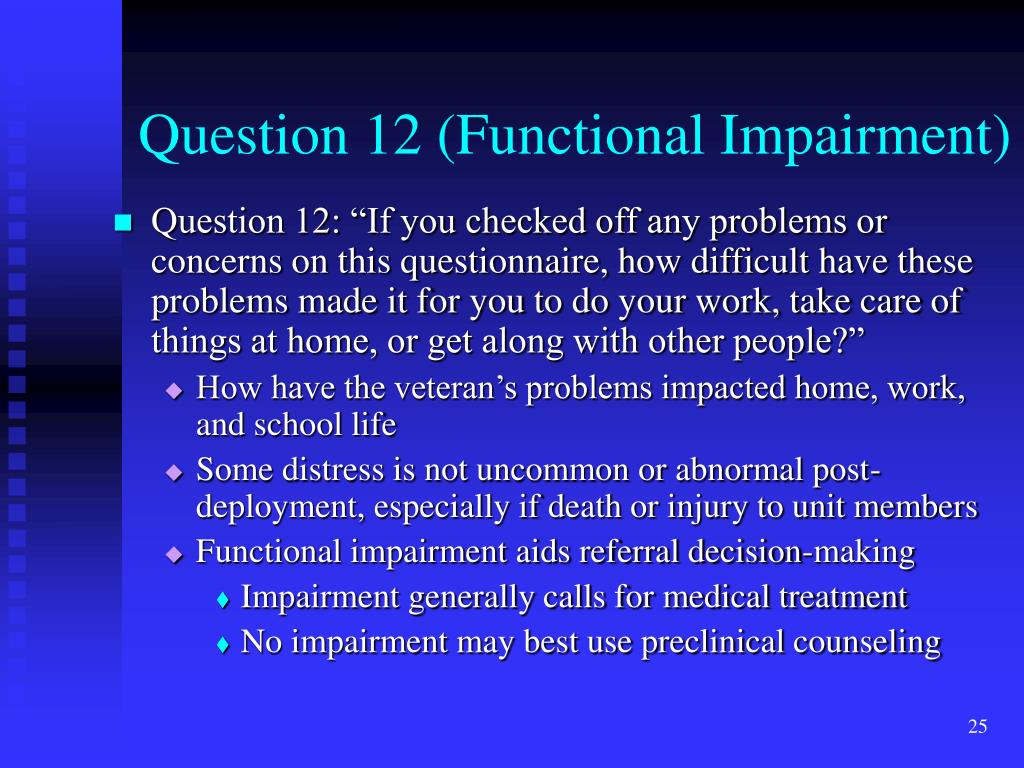 Question 12 (Functional Impairment)

Question 12: “If you checked off any problems or concerns on this questionnaire, how difficult have these problems made it for you to do your work, take care of things at home, or get along with other people?”

How have the veteran’s problems impacted home, work, and school life

Some distress is not uncommon or abnormal post-deployment, especially if death or injury to unit members

Functional impairment aids referral decision-making

Impairment generally calls for medical treatment

No impairment may best use preclinical counseling

25